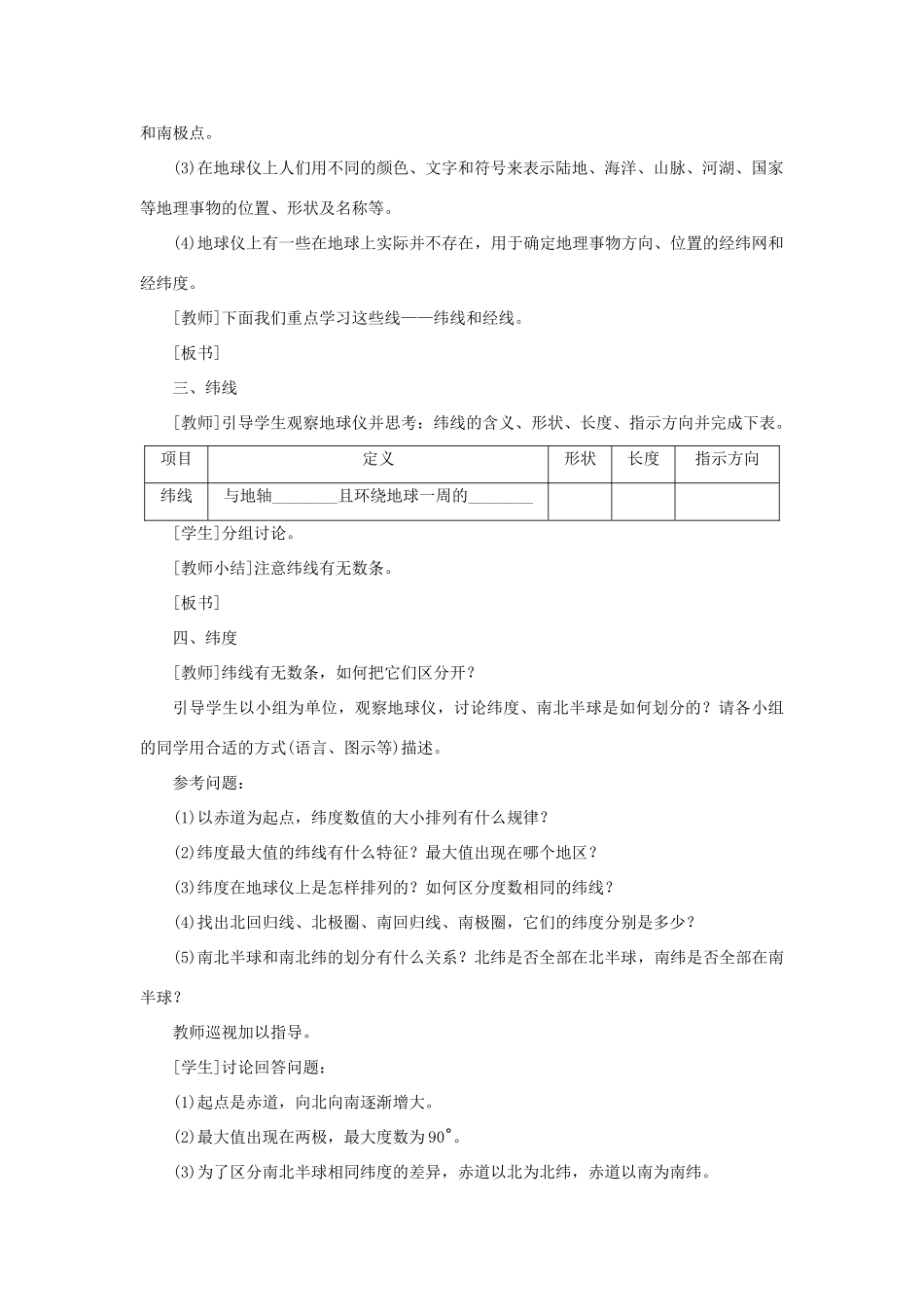 和南极点。

(3)在地球仪上人们用不同的颜色、文字和符号来表示陆地、海洋、山脉、河湖、国家等地理事物的位置、形状及名称等。

(4)地球仪上有一些在地球上实际并不存在，用于确定地理事物方向、位置的经纬网和经纬度。

[教师]下面我们重点学习这些线——纬线和经线。

[板书]

三、纬线

[教师]引导学生观察地球仪并思考：纬线的含义、形状、长度、指示方向并完成下表。

| 项目 | 定义 | 形状 | 长度 | 指示方向 |
|---|---|---|---|---|
| 纬线 | 与地轴________且环绕地球一周的________ | | | |

[学生]分组讨论。

[教师小结]注意纬线有无数条。

[板书]

四、纬度

[教师]纬线有无数条，如何把它们区分开？

引导学生以小组为单位，观察地球仪，讨论纬度、南北半球是如何划分的？请各小组的同学用合适的方式(语言、图示等)描述。

参考问题：

(1)以赤道为起点，纬度数值的大小排列有什么规律？

(2)纬度最大值的纬线有什么特征？最大值出现在哪个地区？

(3)纬度在地球仪上是怎样排列的？如何区分度数相同的纬线？

(4)找出北回归线、北极圈、南回归线、南极圈，它们的纬度分别是多少？

(5)南北半球和南北纬的划分有什么关系？北纬是否全部在北半球，南纬是否全部在南半球？

教师巡视加以指导。

[学生]讨论回答问题：

(1)起点是赤道，向北向南逐渐增大。

(2)最大值出现在两极，最大度数为90°。

(3)为了区分南北半球相同纬度的差异，赤道以北为北纬，赤道以南为南纬。